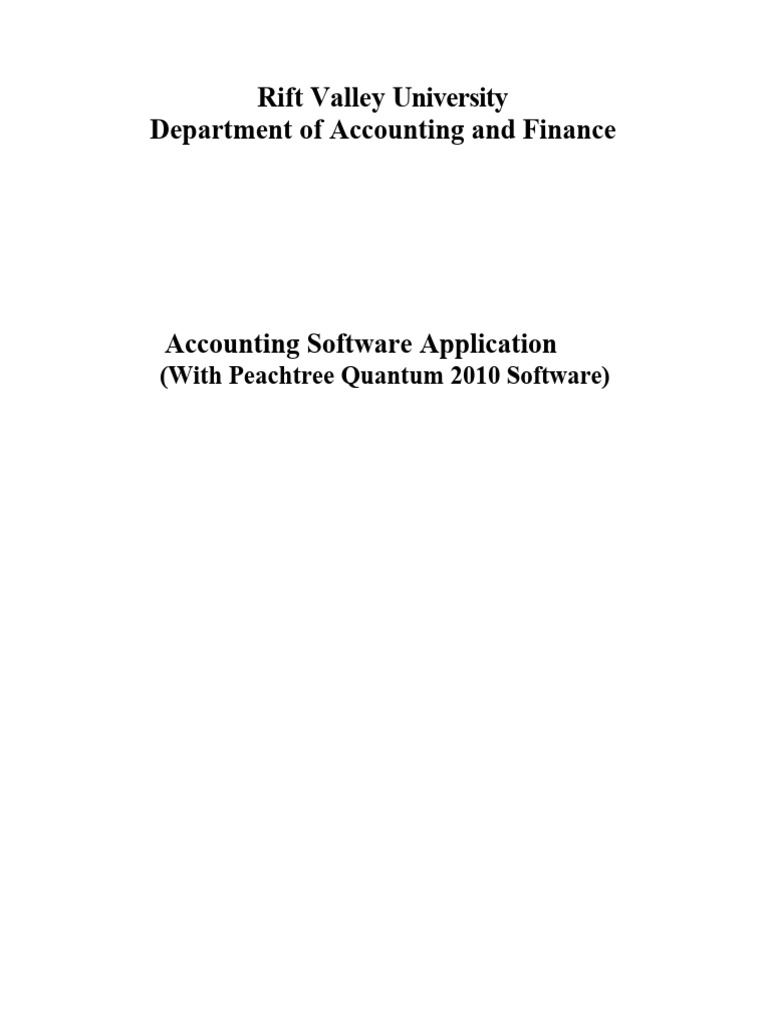 Rift Valley University
Department of Accounting and Finance

Accounting Software Application
(With Peachtree Quantum 2010 Software)